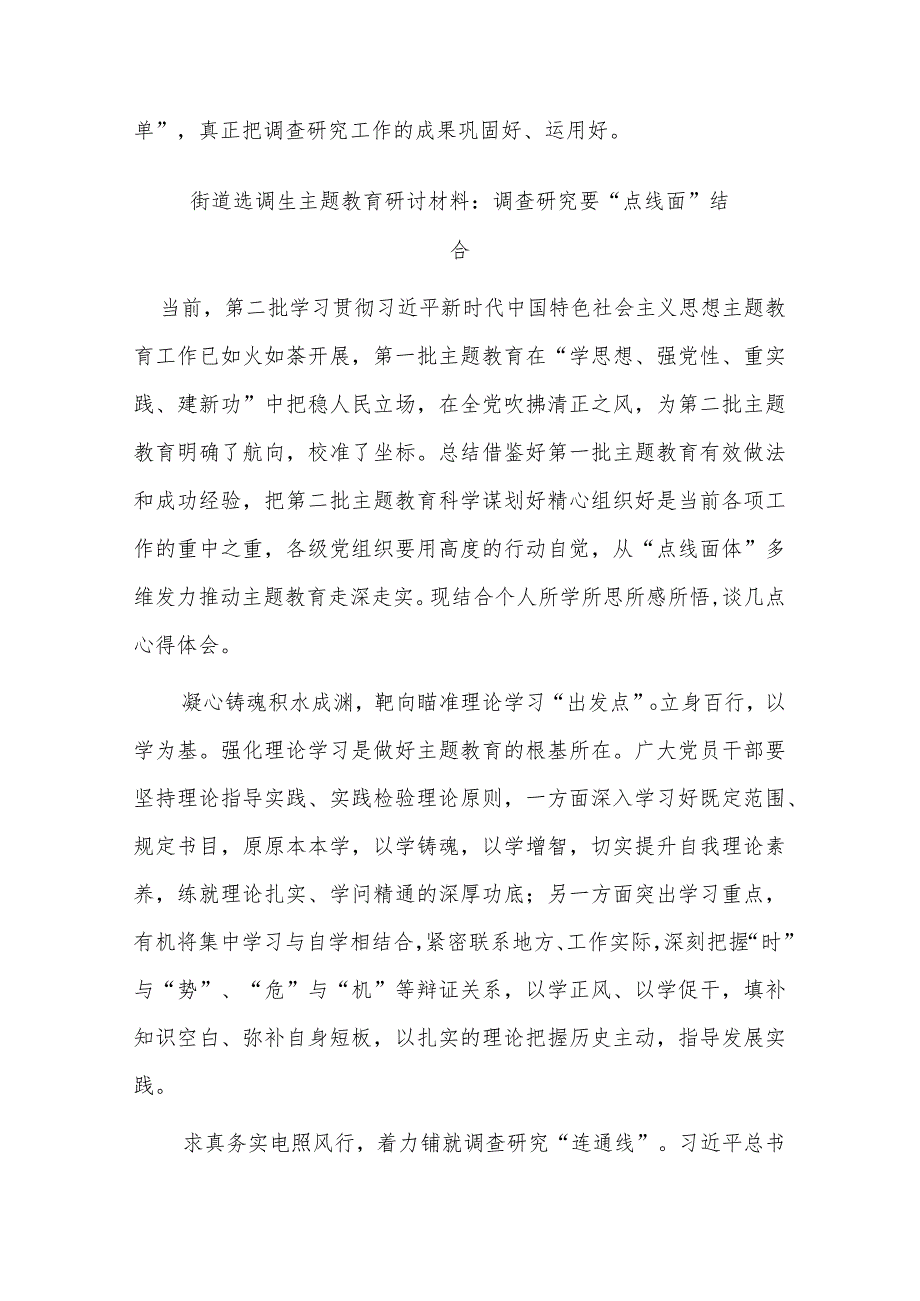 单”，真正把调查研究工作的成果巩固好、运用好。

街道选调生主题教育研讨材料：调查研究要“点线面”结合

当前，第二批学习贯彻习近平新时代中国特色社会主义思想主题教育工作已如火如荼开展，第一批主题教育在“学思想、强党性、重实践、建新功”中把稳人民立场，在全党吹拂清正之风，为第二批主题教育明确了航向，校准了坐标。总结借鉴好第一批主题教育有效做法和成功经验，把第二批主题教育科学谋划好精心组织好是当前各项工作的重中之重，各级党组织要用高度的行动自觉，从“点线面体”多维发力推动主题教育走深走实。现结合个人所学所思所感所悟，谈几点心得体会。

凝心铸魂积水成渊，靶向瞄准理论学习“出发点”。立身百行，以学为基。强化理论学习是做好主题教育的根基所在。广大党员干部要坚持理论指导实践、实践检验理论原则，一方面深入学习好既定范围、规定书目，原原本本学，以学铸魂，以学增智，切实提升自我理论素养，练就理论扎实、学问精通的深厚功底；另一方面突出学习重点，有机将集中学习与自学相结合，紧密联系地方、工作实际，深刻把握“时”与“势”、“危”与“机”等辩证关系，以学正风、以学促干，填补知识空白、弥补自身短板，以扎实的理论把握历史主动，指导发展实践。

求真务实电照风行，着力铺就调查研究“连通线”。习近平总书